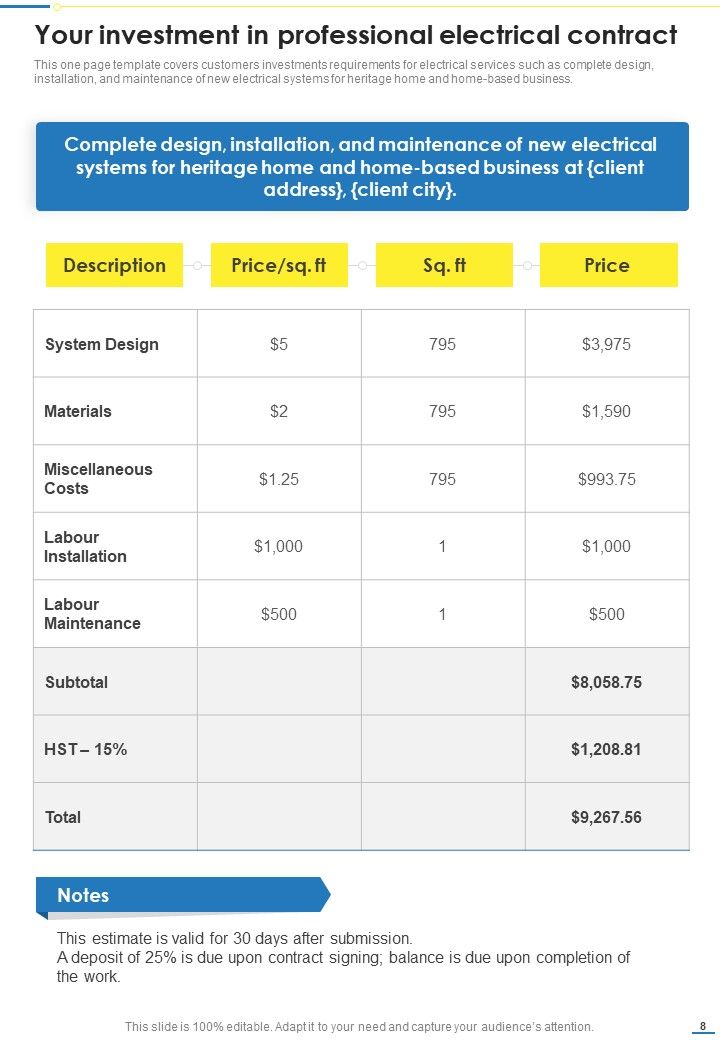 Your investment in professional electrical contract

This one page template covers customers investments requirements for electrical services such as complete design, installation, and maintenance of new electrical systems for heritage home and home-based business.

Complete design, installation, and maintenance of new electrical systems for heritage home and home-based business at {client address}, {client city}.

| Description | Price/sq. ft | Sq. ft | Price |
|---|---|---|---|
| System Design | $5 | 795 | $3,975 |
| Materials | $2 | 795 | $1,590 |
| Miscellaneous Costs | $1.25 | 795 | $993.75 |
| Labour Installation | $1,000 | 1 | $1,000 |
| Labour Maintenance | $500 | 1 | $500 |
| Subtotal | | | $8,058.75 |
| HST – 15% | | | $1,208.81 |
| Total | | | $9,267.56 |

Notes

This estimate is valid for 30 days after submission.
A deposit of 25% is due upon contract signing; balance is due upon completion of the work.

This slide is 100% editable. Adapt it to your need and capture your audience's attention.

8